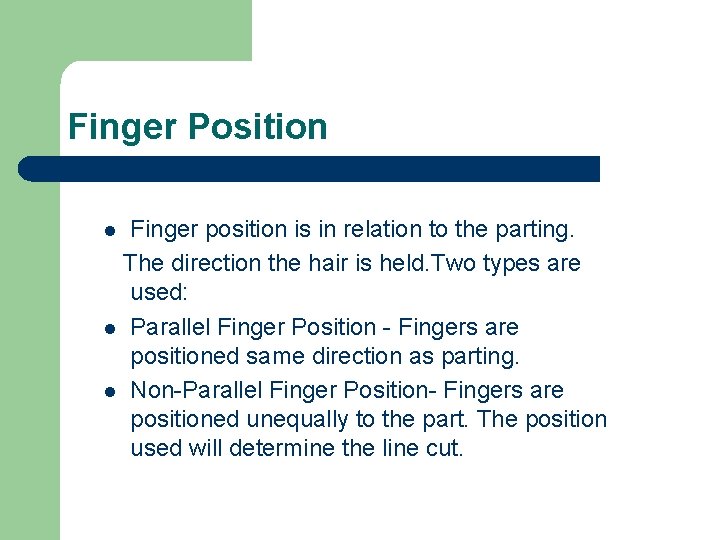 Finger Position

- Finger position is in relation to the parting.
 The direction the hair is held.Two types are used:
- Parallel Finger Position - Fingers are positioned same direction as parting.
- Non-Parallel Finger Position- Fingers are positioned unequally to the part. The position used will determine the line cut.